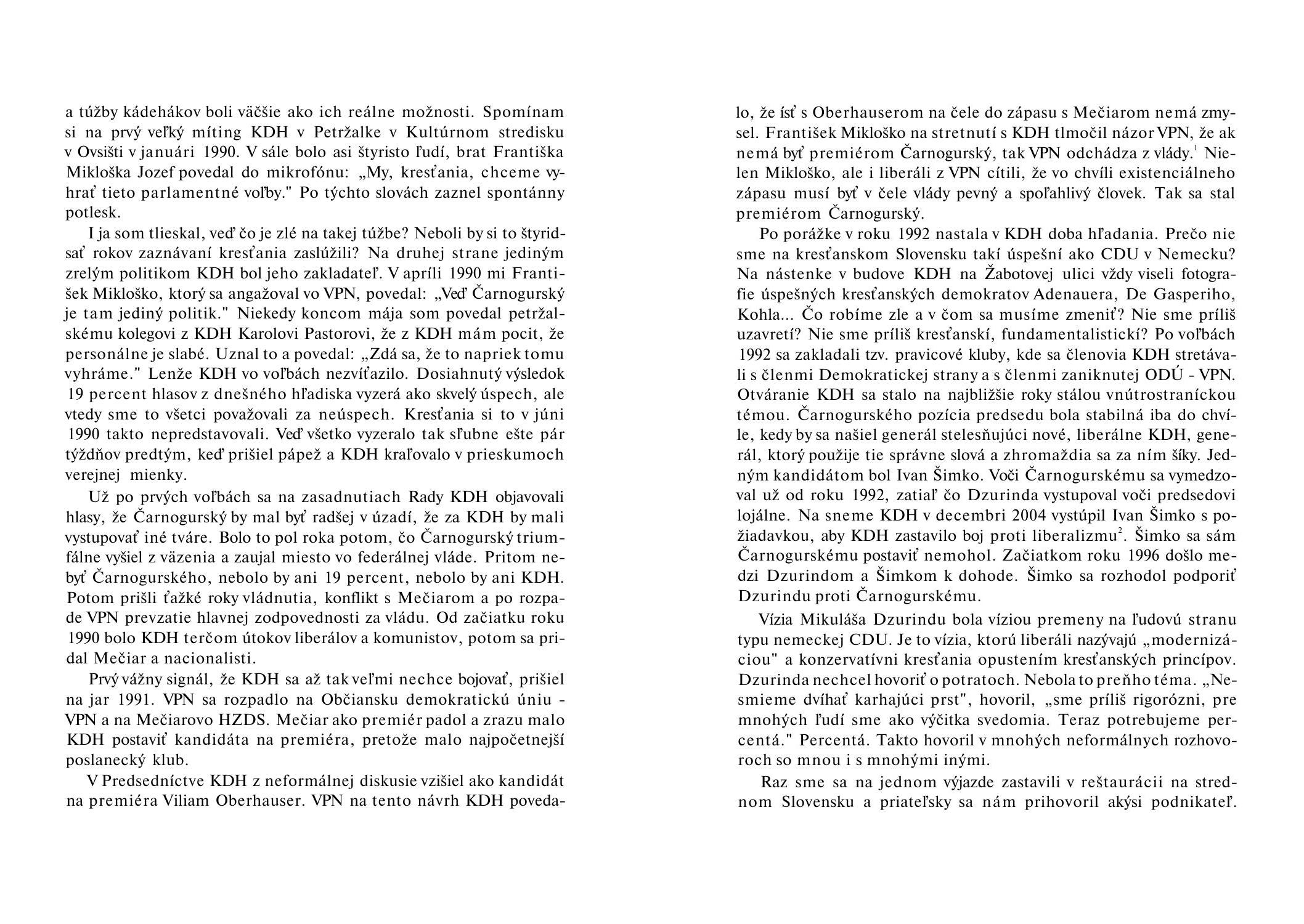 a túžby kádehákov boli väčšie ako ich reálne možnosti. Spomínam si na prvý veľký míting KDH v Petržalke v Kultúrnom stredisku v Ovsišti v januári 1990. V sále bolo asi štyristo ľudí, brat Františka Mikloška Jozef povedal do mikrofónu: „My, kresťania, chceme vyhrať tieto parlamentné voľby." Po týchto slovách zaznel spontánny potlesk.

I ja som tlieskal, veď čo je zlé na takej túžbe? Neboli by si to štyridsať rokov zaznávaní kresťania zaslúžili? Na druhej strane jediným zrelým politikom KDH bol jeho zakladateľ. V apríli 1990 mi František Mikloško, ktorý sa angažoval vo VPN, povedal: „Veď Čarnogurský je tam jediný politik." Niekedy koncom mája som povedal petržalskému kolegovi z KDH Karolovi Pastorovi, že z KDH mám pocit, že personálne je slabé. Uznal to a povedal: „Zdá sa, že to napriek tomu vyhráme." Lenže KDH vo voľbách nezvíťazilo. Dosiahnutý výsledok 19 percent hlasov z dnešného hľadiska vyzerá ako skvelý úspech, ale vtedy sme to všetci považovali za neúspech. Kresťania si to v júni 1990 takto nepredstavovali. Veď všetko vyzeralo tak sľubne ešte pár týždňov predtým, keď prišiel pápež a KDH kraľovalo v prieskumoch verejnej mienky.

Už po prvých voľbách sa na zasadnutiach Rady KDH objavovali hlasy, že Čarnogurský by mal byť radšej v úzadí, že za KDH by mali vystupovať iné tváre. Bolo to pol roka potom, čo Čarnogurský triumfálne vyšiel z väzenia a zaujal miesto vo federálnej vláde. Pritom nebyť Čarnogurského, nebolo by ani 19 percent, nebolo by ani KDH. Potom prišli ťažké roky vládnutia, konflikt s Mečiarom a po rozpade VPN prevzatie hlavnej zodpovednosti za vládu. Od začiatku roku 1990 bolo KDH terčom útokov liberálov a komunistov, potom sa pridal Mečiar a nacionalisti.

Prvý vážny signál, že KDH sa až tak veľmi nechce bojovať, prišiel na jar 1991. VPN sa rozpadlo na Občiansku demokratickú úniu - VPN a na Mečiarovo HZDS. Mečiar ako premiér padol a zrazu malo KDH postaviť kandidáta na premiéra, pretože malo najpočetnejší poslanecký klub.

V Predsedníctve KDH z neformálnej diskusie vzišiel ako kandidát na premiéra Viliam Oberhauser. VPN na tento návrh KDH povedalo, že ísť s Oberhauserom na čele do zápasu s Mečiarom nemá zmysel. František Mikloško na stretnutí s KDH tlmočil názor VPN, že ak nemá byť premiérom Čarnogurský, tak VPN odchádza z vlády.$^1$ Nielen Mikloško, ale i liberáli z VPN cítili, že vo chvíli existenciálneho zápasu musí byť v čele vlády pevný a spoľahlivý človek. Tak sa stal premiérom Čarnogurský.

Po porážke v roku 1992 nastala v KDH doba hľadania. Prečo nie sme na kresťanskom Slovensku takí úspešní ako CDU v Nemecku? Na nástenke v budove KDH na Žabotovej ulici vždy viseli fotografie úspešných kresťanských demokratov Adenauera, De Gasperiho, Kohla... Čo robíme zle a v čom sa musíme zmeniť? Nie sme príliš uzavretí? Nie sme príliš kresťanskí, fundamentalistickí? Po voľbách 1992 sa zakladali tzv. pravicové kluby, kde sa členovia KDH stretávali s členmi Demokratickej strany a s členmi zaniknutej ODÚ - VPN. Otváranie KDH sa stalo na najbližšie roky stálou vnútrostraníckou témou. Čarnogurského pozícia predsedu bola stabilná iba do chvíle, kedy by sa našiel generál stelesňujúci nové, liberálne KDH, generál, ktorý použije tie správne slová a zhromaždia sa za ním šíky. Jedným kandidátom bol Ivan Šimko. Voči Čarnogurskému sa vymedzoval už od roku 1992, zatiaľ čo Dzurinda vystupoval voči predsedovi lojálne. Na sneme KDH v decembri 2004 vystúpil Ivan Šimko s požiadavkou, aby KDH zastavilo boj proti liberalizmu$^2$. Šimko sa sám Čarnogurskému postaviť nemohol. Začiatkom roku 1996 došlo medzi Dzurindom a Šimkom k dohode. Šimko sa rozhodol podporiť Dzurindu proti Čarnogurskému.

Vízia Mikuláša Dzurindu bola víziou premeny na ľudovú stranu typu nemeckej CDU. Je to vízia, ktorú liberáli nazývajú „modernizáciou" a konzervatívni kresťania opustením kresťanských princípov. Dzurinda nechcel hovoriť o potratoch. Nebola to preňho téma. „Nesmieme dvíhať karhajúci prst", hovoril, „sme príliš rigorózni, pre mnohých ľudí sme ako výčitka svedomia. Teraz potrebujeme percentá." Percentá. Takto hovoril v mnohých neformálnych rozhovoroch so mnou i s mnohými inými.

Raz sme sa na jednom výjazde zastavili v reštaurácii na strednom Slovensku a priateľsky sa nám prihovoril akýsi podnikateľ.